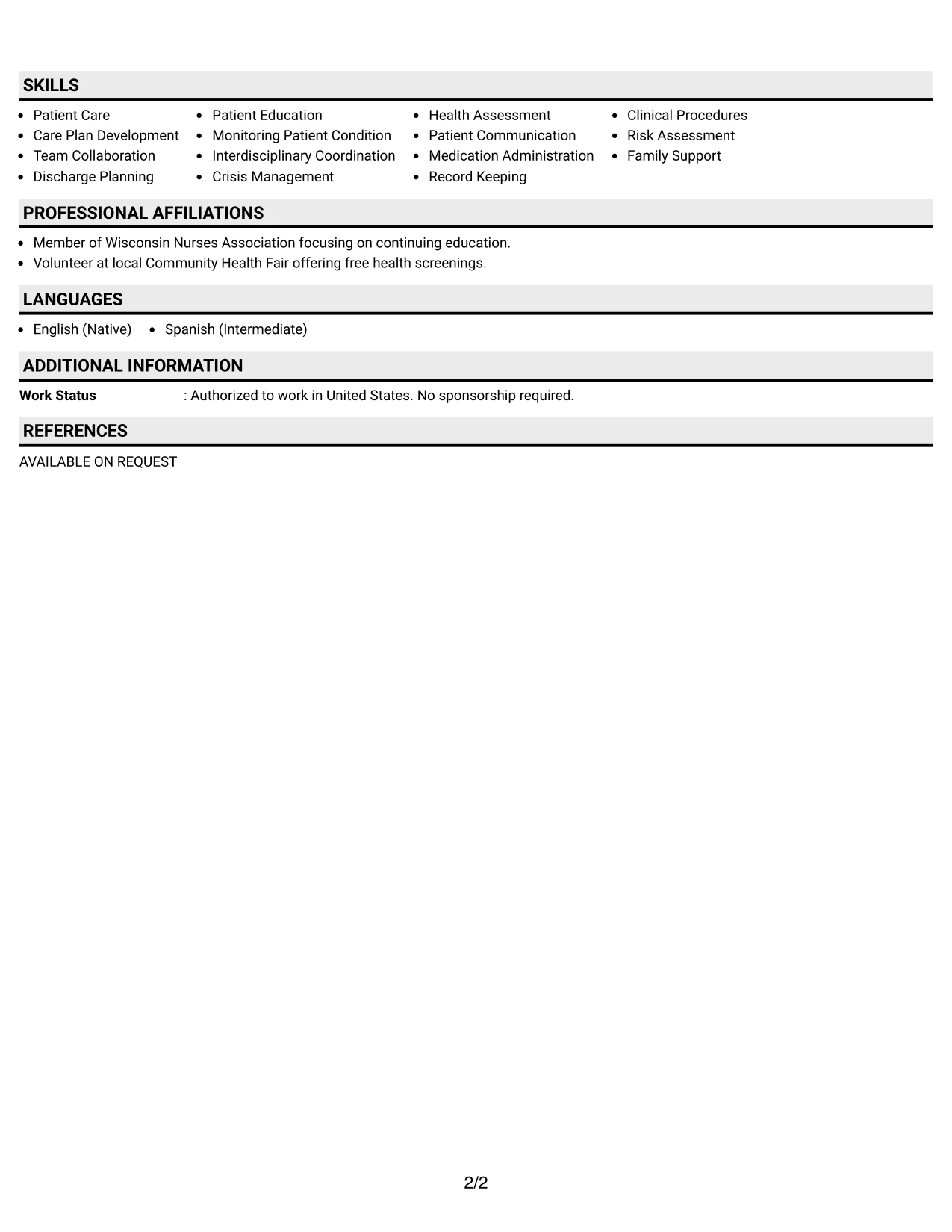 SKILLS

• Patient Care
• Care Plan Development
• Team Collaboration
• Discharge Planning

• Patient Education
• Monitoring Patient Condition
• Interdisciplinary Coordination
• Crisis Management

• Health Assessment
• Patient Communication
• Medication Administration
• Record Keeping

• Clinical Procedures
• Risk Assessment
• Family Support

PROFESSIONAL AFFILIATIONS

• Member of Wisconsin Nurses Association focusing on continuing education.
• Volunteer at local Community Health Fair offering free health screenings.

LANGUAGES

• English (Native)
• Spanish (Intermediate)

ADDITIONAL INFORMATION

Work Status : Authorized to work in United States. No sponsorship required.

REFERENCES

AVAILABLE ON REQUEST

2/2